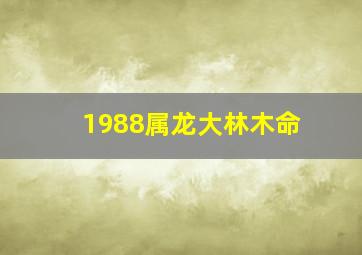 1988属龙大林木命